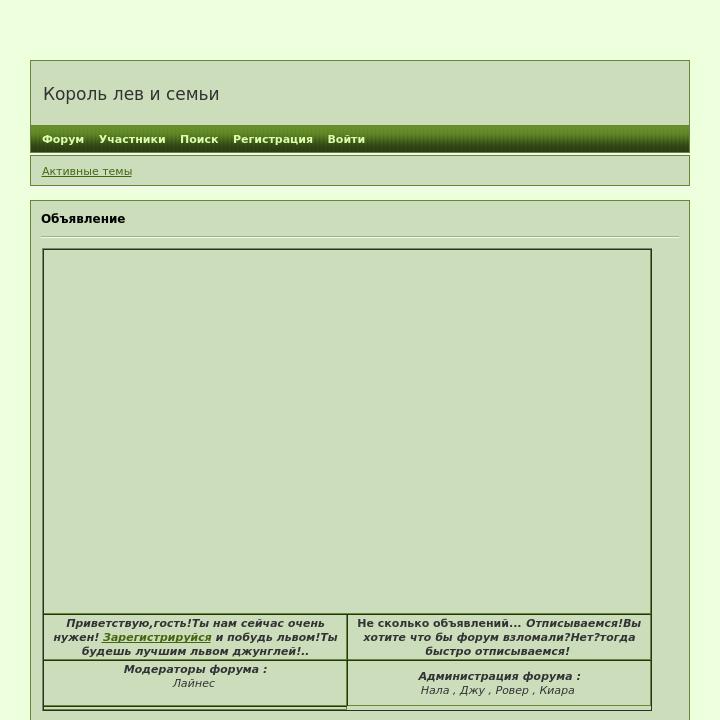 Король лев и семьи

Форум Участники Поиск Регистрация Войти

Активные темы

Объявление

| Приветствую,гость!Ты нам сейчас очень нужен! Зарегистрируйся и побудь львом!Ты будешь лучшим львом джунглей!.. | Не сколько объявлений... Отписываемся!Вы хотите что бы форум взломали?Нет?тогда быстро отписываемся! |
|---|---|
| Модераторы форума : Лайнес | Администрация форума : Нала , Джу , Ровер , Киара |